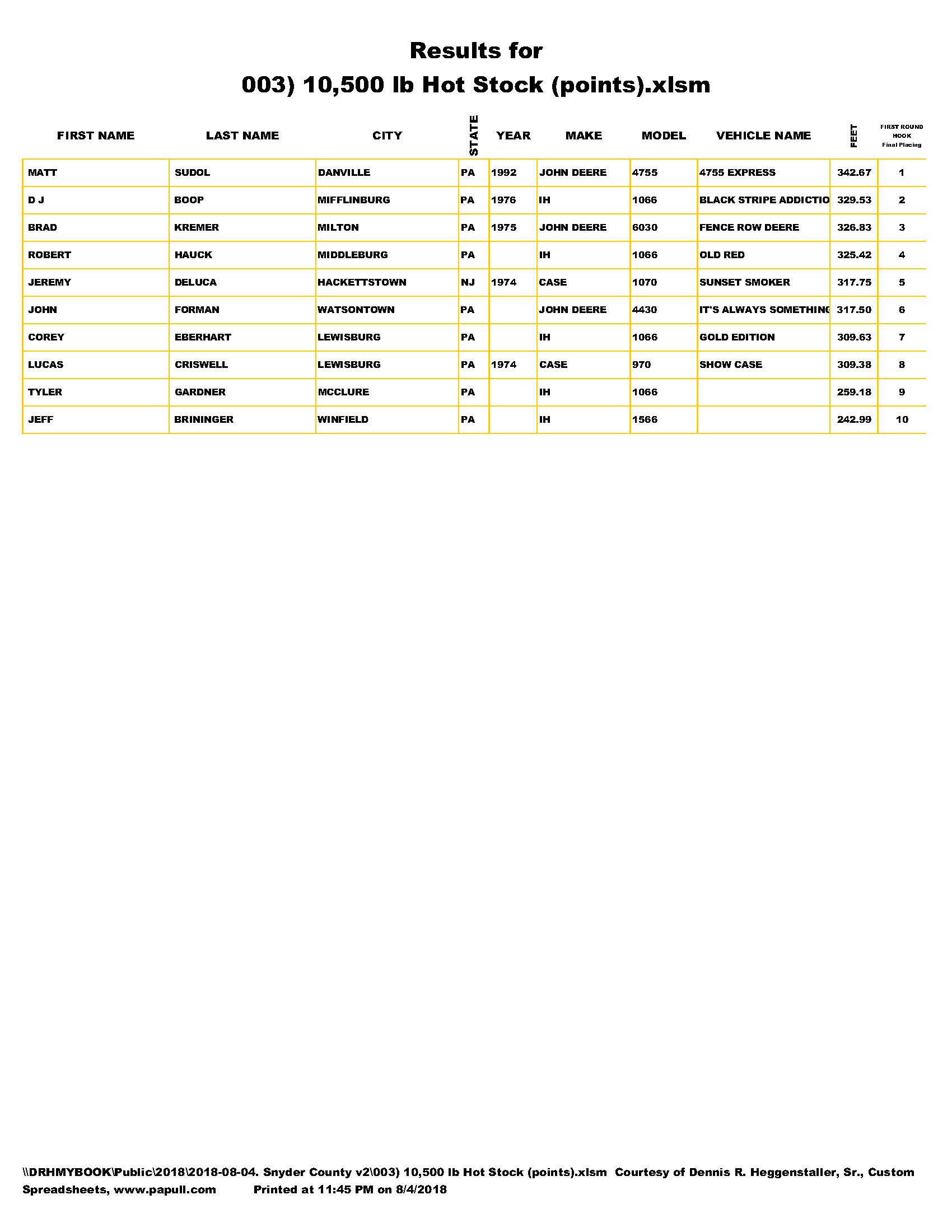 Results for
003) 10,500 lb Hot Stock (points).xlsm

| FIRST NAME | LAST NAME | CITY | STATE | YEAR | MAKE | MODEL | VEHICLE NAME | FEET | FIRST ROUND HOOK Final Placing |
|---|---|---|---|---|---|---|---|---|---|
| MATT | SUDOL | DANVILLE | PA | 1992 | JOHN DEERE | 4755 | 4755 EXPRESS | 342.67 | 1 |
| D J | BOOP | MIFFLINBURG | PA | 1976 | IH | 1066 | BLACK STRIPE ADDICTIO | 329.53 | 2 |
| BRAD | KREMER | MILTON | PA | 1975 | JOHN DEERE | 6030 | FENCE ROW DEERE | 326.83 | 3 |
| ROBERT | HAUCK | MIDDLEBURG | PA | | IH | 1066 | OLD RED | 325.42 | 4 |
| JEREMY | DELUCA | HACKETTSTOWN | NJ | 1974 | CASE | 1070 | SUNSET SMOKER | 317.75 | 5 |
| JOHN | FORMAN | WATSONTOWN | PA | | JOHN DEERE | 4430 | IT'S ALWAYS SOMETHING | 317.50 | 6 |
| COREY | EBERHART | LEWISBURG | PA | | IH | 1066 | GOLD EDITION | 309.63 | 7 |
| LUCAS | CRISWELL | LEWISBURG | PA | 1974 | CASE | 970 | SHOW CASE | 309.38 | 8 |
| TYLER | GARDNER | MCCLURE | PA | | IH | 1066 | | 259.18 | 9 |
| JEFF | BRININGER | WINFIELD | PA | | IH | 1566 | | 242.99 | 10 |

\\DRHMYBOOK\Public\2018\2018-08-04. Snyder County v2\003) 10,500 lb Hot Stock (points).xlsm Courtesy of Dennis R. Heggenstaller, Sr., Custom Spreadsheets, www.papull.com Printed at 11:45 PM on 8/4/2018